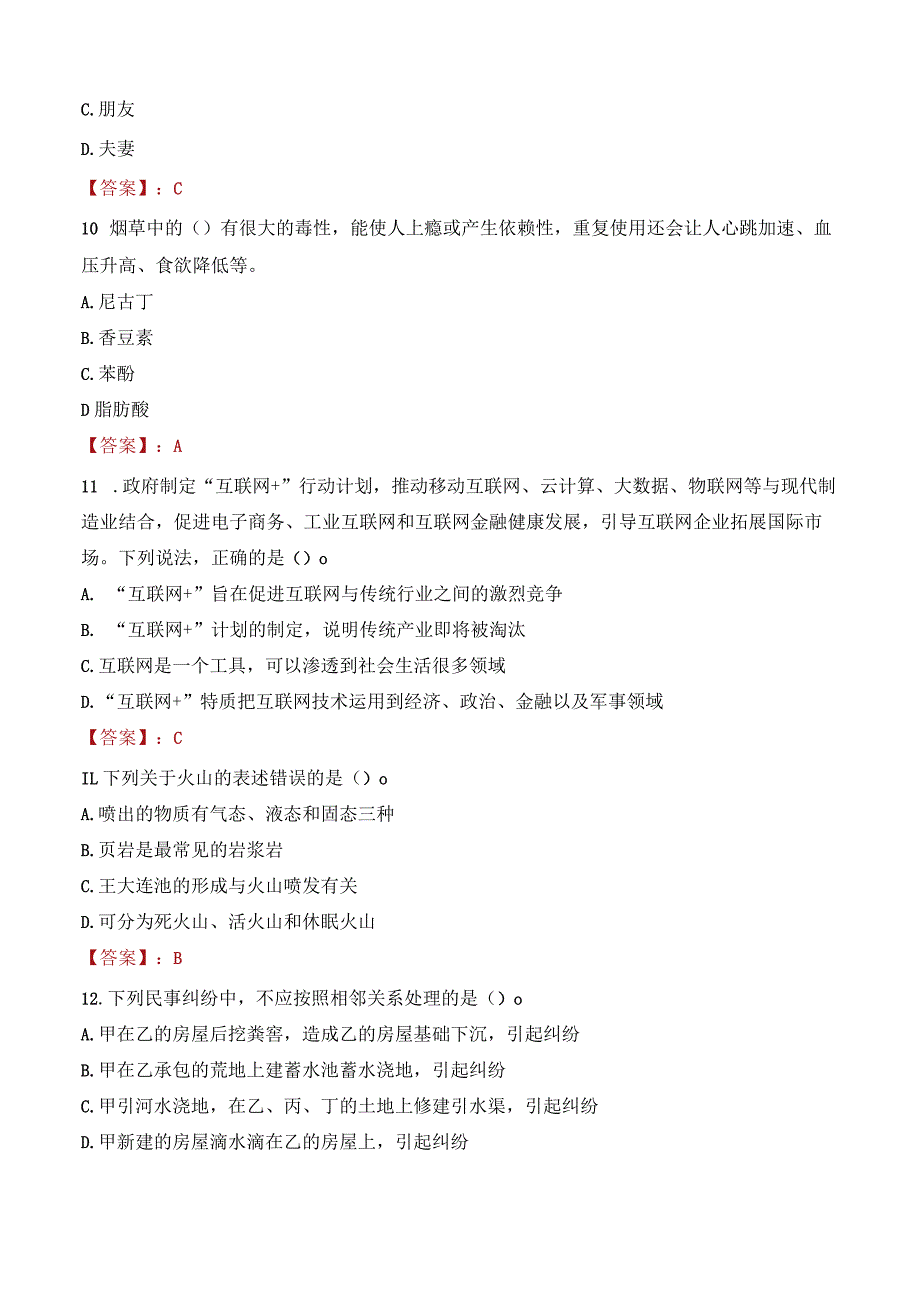 C.朋友

D.夫妻

【答案】：C

10 烟草中的（）有很大的毒性，能使人上瘾或产生依赖性，重复使用还会让人心跳加速、血压升高、食欲降低等。

A.尼古丁

B.香豆素

C.苯酚

D脂肪酸

【答案】：A

11 .政府制定“互联网+”行动计划，推动移动互联网、云计算、大数据、物联网等与现代制造业结合，促进电子商务、工业互联网和互联网金融健康发展，引导互联网企业拓展国际市场。下列说法，正确的是（）o

A. “互联网+”旨在促进互联网与传统行业之间的激烈竞争

B. “互联网+”计划的制定，说明传统产业即将被淘汰

C.互联网是一个工具，可以渗透到社会生活很多领域

D.“互联网+”特质把互联网技术运用到经济、政治、金融以及军事领域

【答案】：C

IL下列关于火山的表述错误的是（）o

A.喷出的物质有气态、液态和固态三种

B.页岩是最常见的岩浆岩

C.王大连池的形成与火山喷发有关

D.可分为死火山、活火山和休眠火山

【答案】：B

12.下列民事纠纷中，不应按照相邻关系处理的是（）o

A.甲在乙的房屋后挖粪窖，造成乙的房屋基础下沉，引起纠纷

B.甲在乙承包的荒地上建蓄水池蓄水浇地，引起纠纷

C.甲引河水浇地，在乙、丙、丁的土地上修建引水渠，引起纠纷

D.甲新建的房屋滴水滴在乙的房屋上，引起纠纷